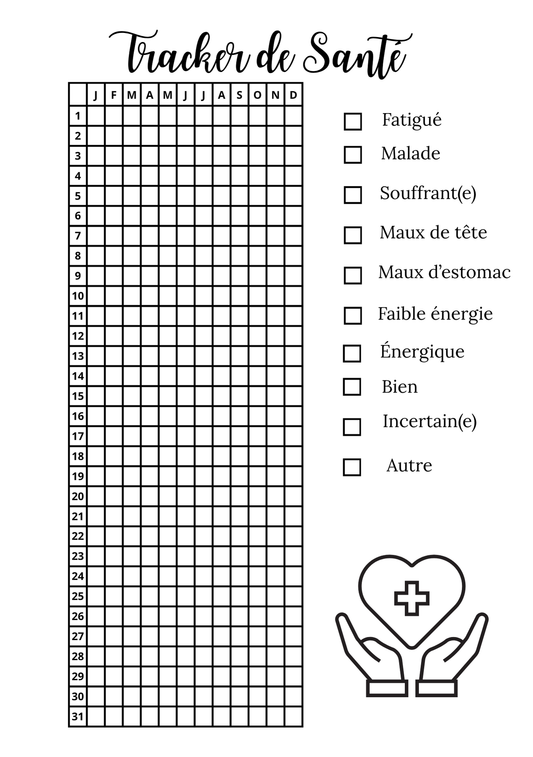 Tracker de Santé

| | J | F | M | A | M | J | J | A | S | O | N | D |
|---|---|---|---|---|---|---|---|---|---|---|---|---|
| 1 | | | | | | | | | | | | |
| 2 | | | | | | | | | | | | |
| 3 | | | | | | | | | | | | |
| 4 | | | | | | | | | | | | |
| 5 | | | | | | | | | | | | |
| 6 | | | | | | | | | | | | |
| 7 | | | | | | | | | | | | |
| 8 | | | | | | | | | | | | |
| 9 | | | | | | | | | | | | |
| 10 | | | | | | | | | | | | |
| 11 | | | | | | | | | | | | |
| 12 | | | | | | | | | | | | |
| 13 | | | | | | | | | | | | |
| 14 | | | | | | | | | | | | |
| 15 | | | | | | | | | | | | |
| 16 | | | | | | | | | | | | |
| 17 | | | | | | | | | | | | |
| 18 | | | | | | | | | | | | |
| 19 | | | | | | | | | | | | |
| 20 | | | | | | | | | | | | |
| 21 | | | | | | | | | | | | |
| 22 | | | | | | | | | | | | |
| 23 | | | | | | | | | | | | |
| 24 | | | | | | | | | | | | |
| 25 | | | | | | | | | | | | |
| 26 | | | | | | | | | | | | |
| 27 | | | | | | | | | | | | |
| 28 | | | | | | | | | | | | |
| 29 | | | | | | | | | | | | |
| 30 | | | | | | | | | | | | |
| 31 | | | | | | | | | | | | |

Fatigué
Malade
Souffrant(e)
Maux de tête
Maux d'estomac
Faible énergie
Énergique
Bien
Incertain(e)
Autre